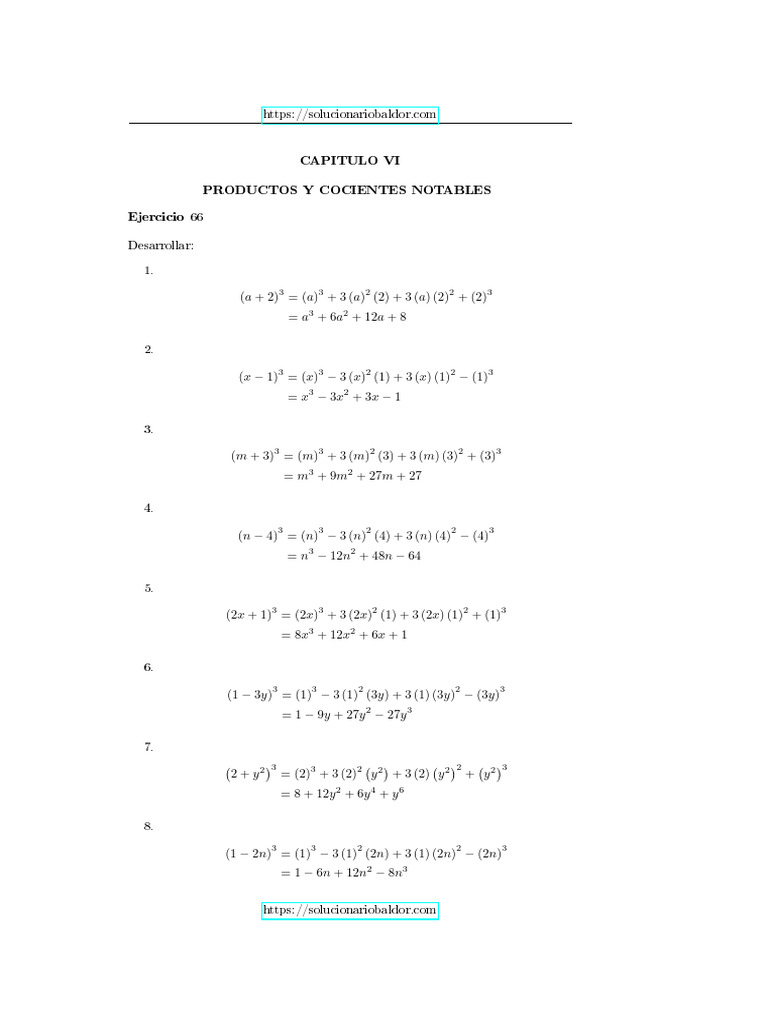 https://solucionariobaldor.com

CAPITULO VI

PRODUCTOS Y COCIENTES NOTABLES

Ejercicio 66

Desarrollar:

1.

$(a+2)^3 = (a)^3 + 3(a)^2(2) + 3(a)(2)^2 + (2)^3$
$= a^3 + 6a^2 + 12a + 8$

2.

$(x-1)^3 = (x)^3 - 3(x)^2(1) + 3(x)(1)^2 - (1)^3$
$= x^3 - 3x^2 + 3x - 1$

3.

$(m+3)^3 = (m)^3 + 3(m)^2(3) + 3(m)(3)^2 + (3)^3$
$= m^3 + 9m^2 + 27m + 27$

4.

$(n-4)^3 = (n)^3 - 3(n)^2(4) + 3(n)(4)^2 - (4)^3$
$= n^3 - 12n^2 + 48n - 64$

5.

$(2x+1)^3 = (2x)^3 + 3(2x)^2(1) + 3(2x)(1)^2 + (1)^3$
$= 8x^3 + 12x^2 + 6x + 1$

6.

$(1-3y)^3 = (1)^3 - 3(1)^2(3y) + 3(1)(3y)^2 - (3y)^3$
$= 1 - 9y + 27y^2 - 27y^3$

7.

$(2+y^2)^3 = (2)^3 + 3(2)^2(y^2) + 3(2)(y^2)^2 + (y^2)^3$
$= 8 + 12y^2 + 6y^4 + y^6$

8.

$(1-2n)^3 = (1)^3 - 3(1)^2(2n) + 3(1)(2n)^2 - (2n)^3$
$= 1 - 6n + 12n^2 - 8n^3$

https://solucionariobaldor.com